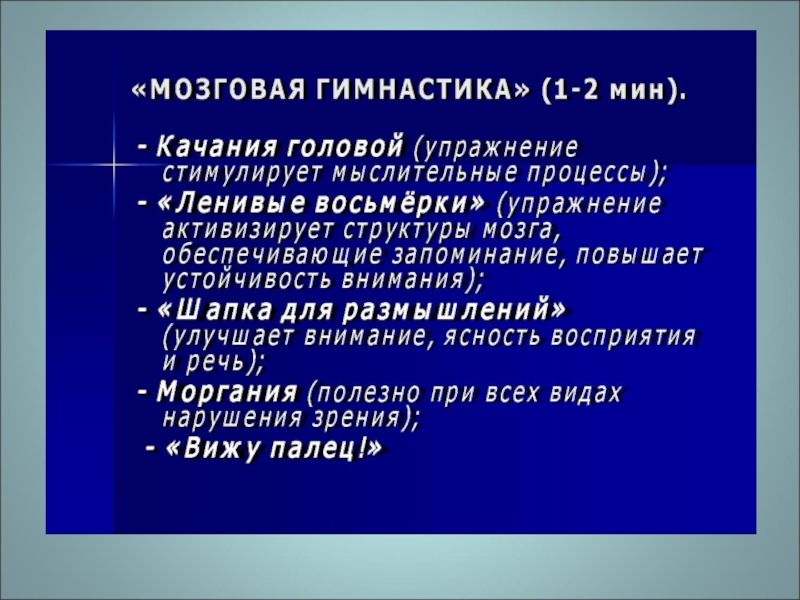 «МОЗГОВАЯ ГИМНАСТИКА» (1-2 мин).

- Качания головой (упражнение стимулирует мыслительные процессы);
- «Ленивые восьмёрки» (упражнение активизирует структуры мозга, обеспечивающие запоминание, повышает устойчивость внимания);
- «Шапка для размышлений» (улучшает внимание, ясность восприятия и речь);
- Моргания (полезно при всех видах нарушения зрения);
- «Вижу палец!»